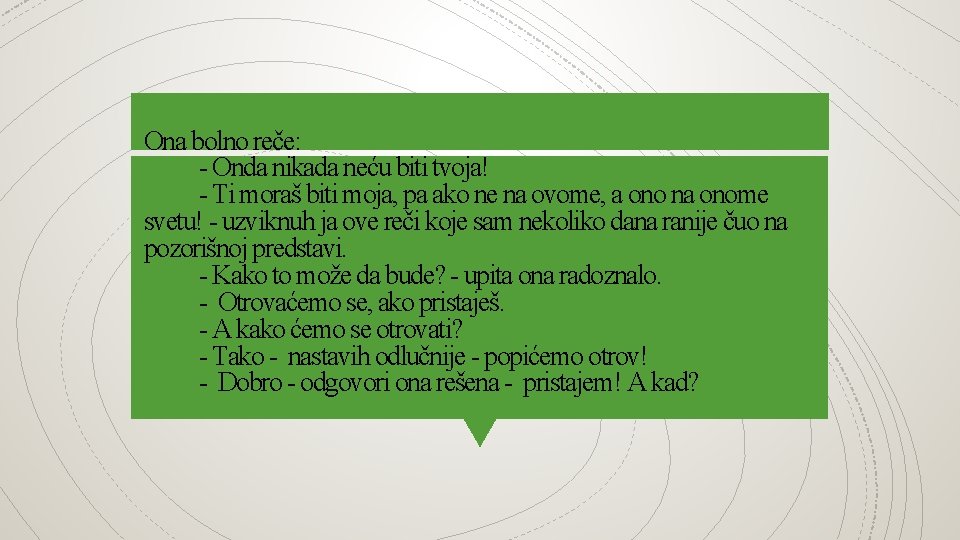 Ona bolno reče:
- Onda nikada neću biti tvoja!
- Ti moraš biti moja, pa ako ne na ovome, a ono na onome svetu! - uzviknuh ja ove reči koje sam nekoliko dana ranije čuo na pozorišnoj predstavi.
- Kako to može da bude? - upita ona radoznalo.
- Otrovaćemo se, ako pristaješ.
- A kako ćemo se otrovati?
- Tako - nastavih odlučnije - popićemo otrov!
- Dobro - odgovori ona rešena - pristajem! A kad?